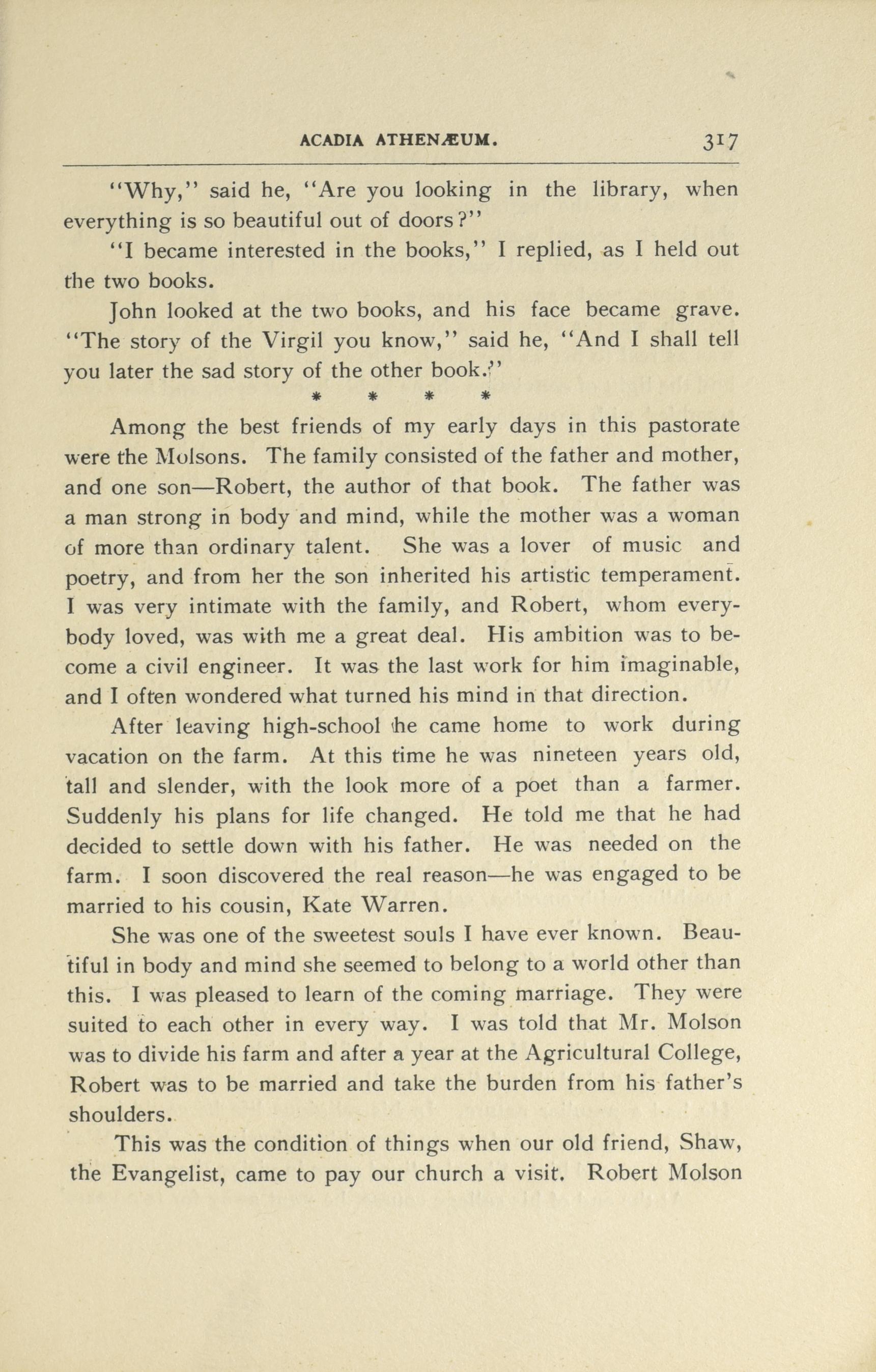 ACADIA ATHENÆUM. 317

"Why," said he, "Are you looking in the library, when everything is so beautiful out of doors?"

"I became interested in the books," I replied, as I held out the two books.

John looked at the two books, and his face became grave. "The story of the Virgil you know," said he, "And I shall tell you later the sad story of the other book."

* * * *

Among the best friends of my early days in this pastorate were the Molsons. The family consisted of the father and mother, and one son—Robert, the author of that book. The father was a man strong in body and mind, while the mother was a woman of more than ordinary talent. She was a lover of music and poetry, and from her the son inherited his artistic temperament. I was very intimate with the family, and Robert, whom everybody loved, was with me a great deal. His ambition was to become a civil engineer. It was the last work for him imaginable, and I often wondered what turned his mind in that direction.

After leaving high-school he came home to work during vacation on the farm. At this time he was nineteen years old, tall and slender, with the look more of a poet than a farmer. Suddenly his plans for life changed. He told me that he had decided to settle down with his father. He was needed on the farm. I soon discovered the real reason—he was engaged to be married to his cousin, Kate Warren.

She was one of the sweetest souls I have ever known. Beautiful in body and mind she seemed to belong to a world other than this. I was pleased to learn of the coming marriage. They were suited to each other in every way. I was told that Mr. Molson was to divide his farm and after a year at the Agricultural College, Robert was to be married and take the burden from his father's shoulders.

This was the condition of things when our old friend, Shaw, the Evangelist, came to pay our church a visit. Robert Molson